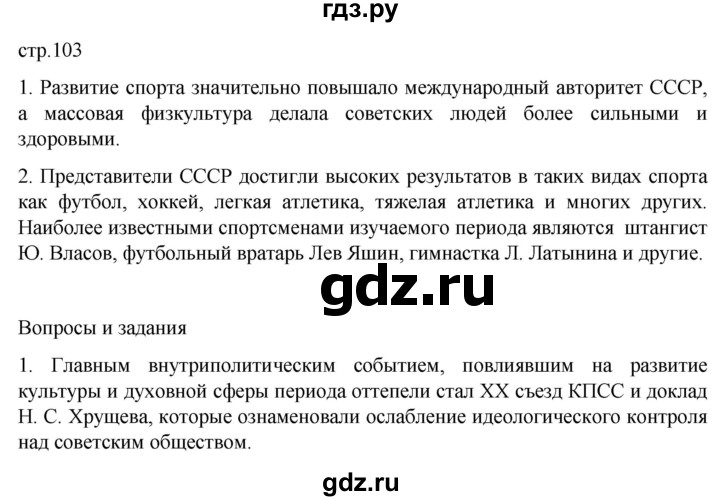 гдз.ру

стр.103

1. Развитие спорта значительно повышало международный авторитет СССР, а массовая физкультура делала советских людей более сильными и здоровыми.

2. Представители СССР достигли высоких результатов в таких видах спорта как футбол, хоккей, легкая атлетика, тяжелая атлетика и многих других. Наиболее известными спортсменами изучаемого периода являются штангист Ю. Власов, футбольный вратарь Лев Яшин, гимнастка Л. Латынина и другие.

gdz.ru

Вопросы и задания

1. Главным внутриполитическим событием, повлиявшим на развитие культуры и духовной сферы периода оттепели стал XX съезд КПСС и доклад Н. С. Хрущева, которые ознаменовали ослабление идеологического контроля над советским обществом.

gdz.ru